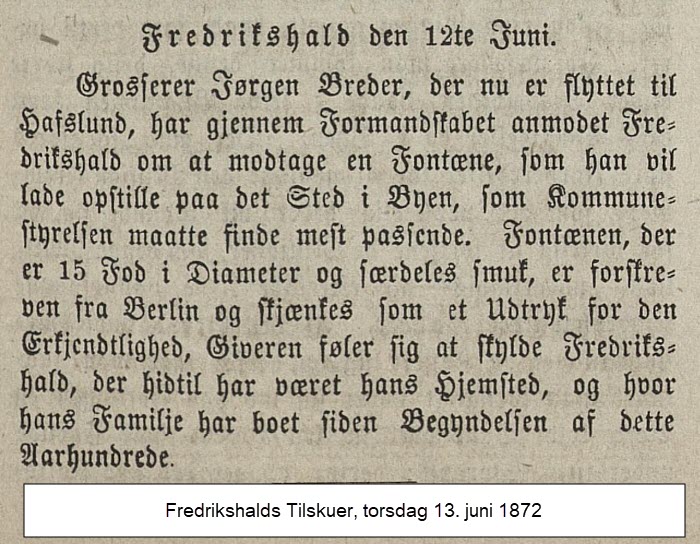 Fredrikshald den 12te Juni.

Grosserer Jørgen Breder, der nu er flyttet til Hafslund, har gjennem Formandskabet anmodet Fredrikshald om at modtage en Fontæne, som han vil lade opstille paa det Sted i Byen, som Kommunestyrelsen maatte finde mest passende. Fontænen, der er 15 Fod i Diameter og særdeles smuk, er forskreven fra Berlin og skjænkes som et Udtryk for den Erkjendtlighed, Giveren føler sig at skylde Fredrikshald, der hidtil har været hans Hjemsted, og hvor hans Familje har boet siden Begyndelsen af dette Aarhundrede.

Fredrikshalds Tilskuer, torsdag 13. juni 1872